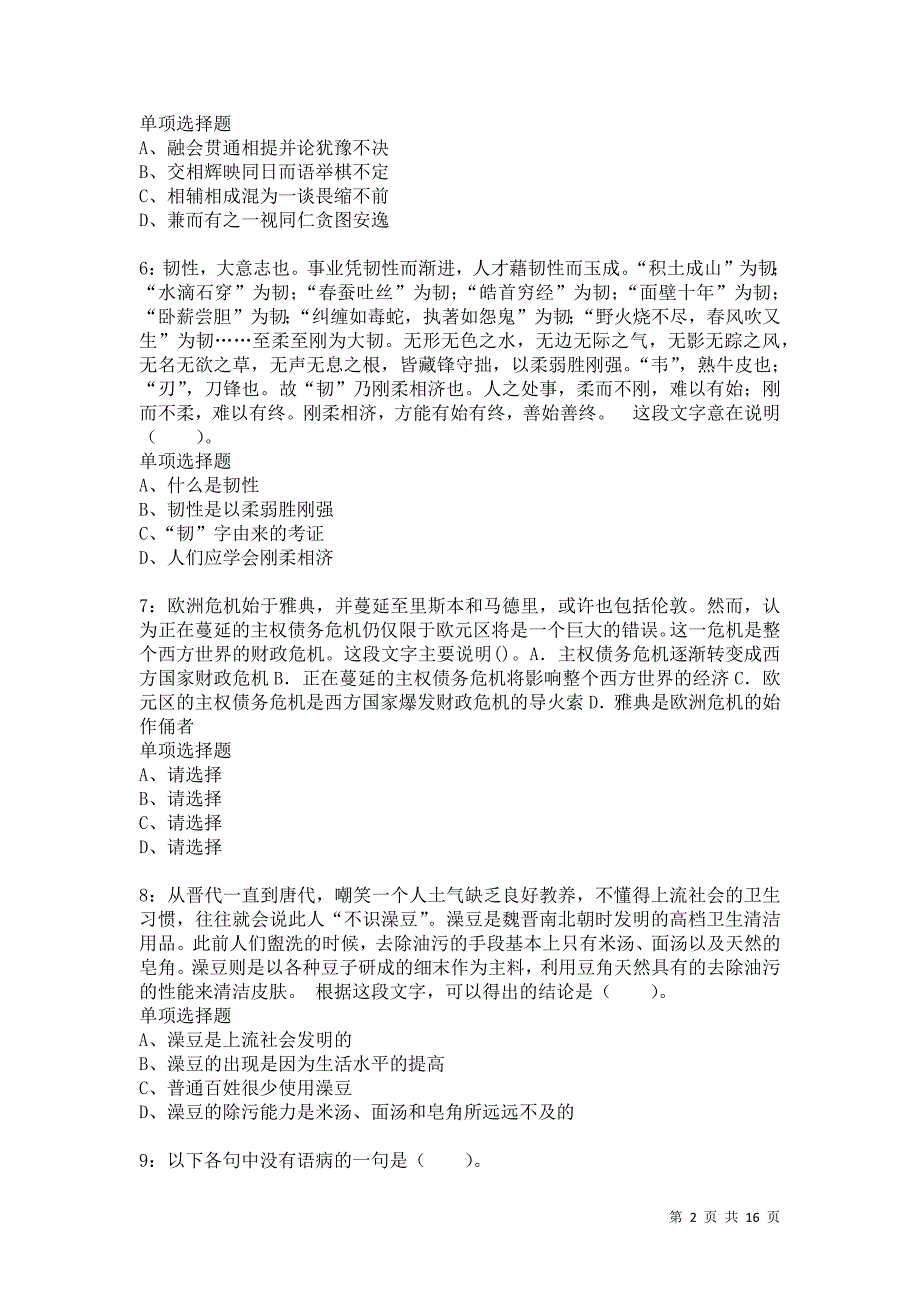 单项选择题
A、融会贯通相提并论犹豫不决
B、交相辉映同日而语举棋不定
C、相辅相成混为一谈畏缩不前
D、兼而有之一视同仁贪图安逸

6：韧性，大意志也。事业凭韧性而渐进，人才藉韧性而玉成。“积土成山”为韧；“水滴石穿”为韧；“春蚕吐丝”为韧；“皓首穷经”为韧；“面壁十年”为韧；“卧薪尝胆”为韧；“纠缠如毒蛇，执著如怨鬼”为韧；“野火烧不尽，春风吹又生”为韧……至柔至刚为大韧。无形无色之水，无边无际之气，无影无踪之风，无名无欲之草，无声无息之根，皆藏锋守拙，以柔弱胜刚强。“韦”，熟牛皮也；“刃”，刀锋也。故“韧”乃刚柔相济也。人之处事，柔而不刚，难以有始；刚而不柔，难以有终。刚柔相济，方能有始有终，善始善终。　这段文字意在说明（　　）。
单项选择题
A、什么是韧性
B、韧性是以柔弱胜刚强
C、“韧”字由来的考证
D、人们应学会刚柔相济

7：欧洲危机始于雅典，并蔓延至里斯本和马德里，或许也包括伦敦。然而，认为正在蔓延的主权债务危机仍仅限于欧元区将是一个巨大的错误。这一危机是整个西方世界的财政危机。这段文字主要说明()。A. 主权债务危机逐渐转变成西方国家财政危机 B. 正在蔓延的主权债务危机将影响整个西方世界的经济 C. 欧元区的主权债务危机是西方国家爆发财政危机的导火索 D. 雅典是欧洲危机的始作俑者
单项选择题
A、请选择
B、请选择
C、请选择
D、请选择

8：从晋代一直到唐代，嘲笑一个人土气缺乏良好教养，不懂得上流社会的卫生习惯，往往就会说此人“不识澡豆”。澡豆是魏晋南北朝时发明的高档卫生清洁用品。此前人们盥洗的时候，去除油污的手段基本上只有米汤、面汤以及天然的皂角。澡豆则是以各种豆子研成的细末作为主料，利用豆角天然具有的去除油污的性能来清洁皮肤。　根据这段文字，可以得出的结论是（　　）。
单项选择题
A、澡豆是上流社会发明的
B、澡豆的出现是因为生活水平的提高
C、普通百姓很少使用澡豆
D、澡豆的除污能力是米汤、面汤和皂角所远远不及的

9：以下各句中没有语病的一句是（　　）。

第 2 页 共 16 页